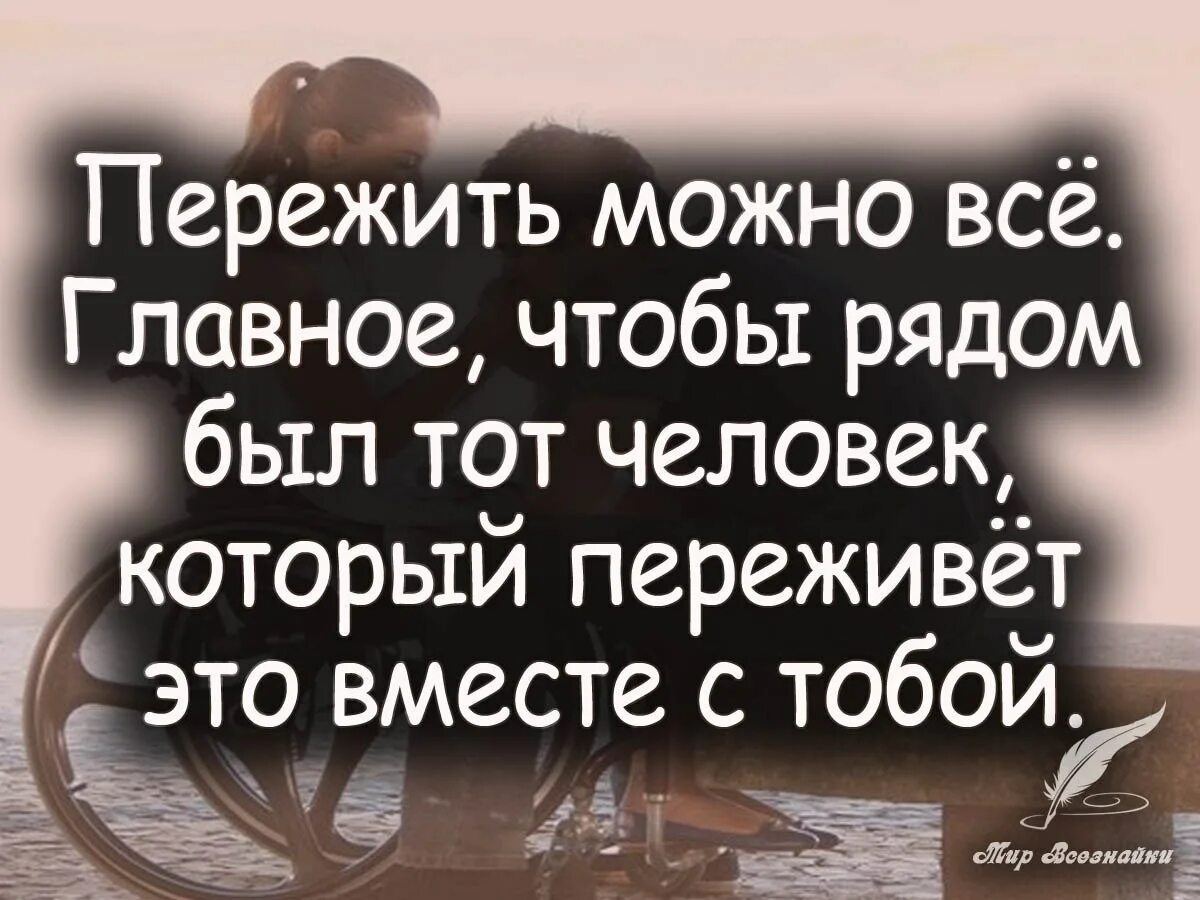 Пережить можно всё. Главное, чтобы рядом был тот человек, который переживёт это вместе с тобой.

Мир Всезнайки